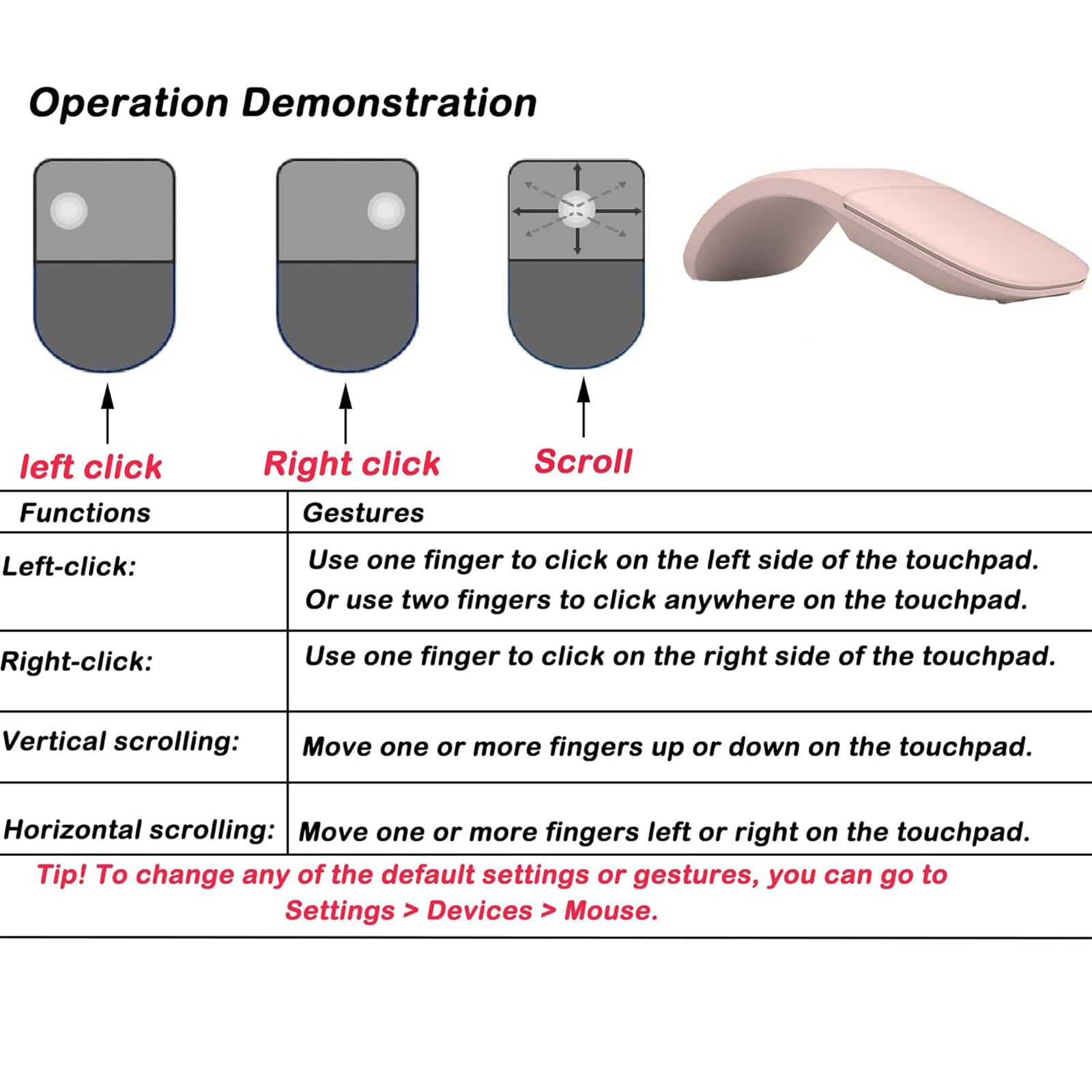 Operation Demonstration

left click

Right click

Scroll

| Functions | Gestures |
|---|---|
| Left-click: | Use one finger to click on the left side of the touchpad. Or use two fingers to click anywhere on the touchpad. |
| Right-click: | Use one finger to click on the right side of the touchpad. |
| Vertical scrolling: | Move one or more fingers up or down on the touchpad. |
| Horizontal scrolling: | Move one or more fingers left or right on the touchpad. |

Tip! To change any of the default settings or gestures, you can go to Settings > Devices > Mouse.